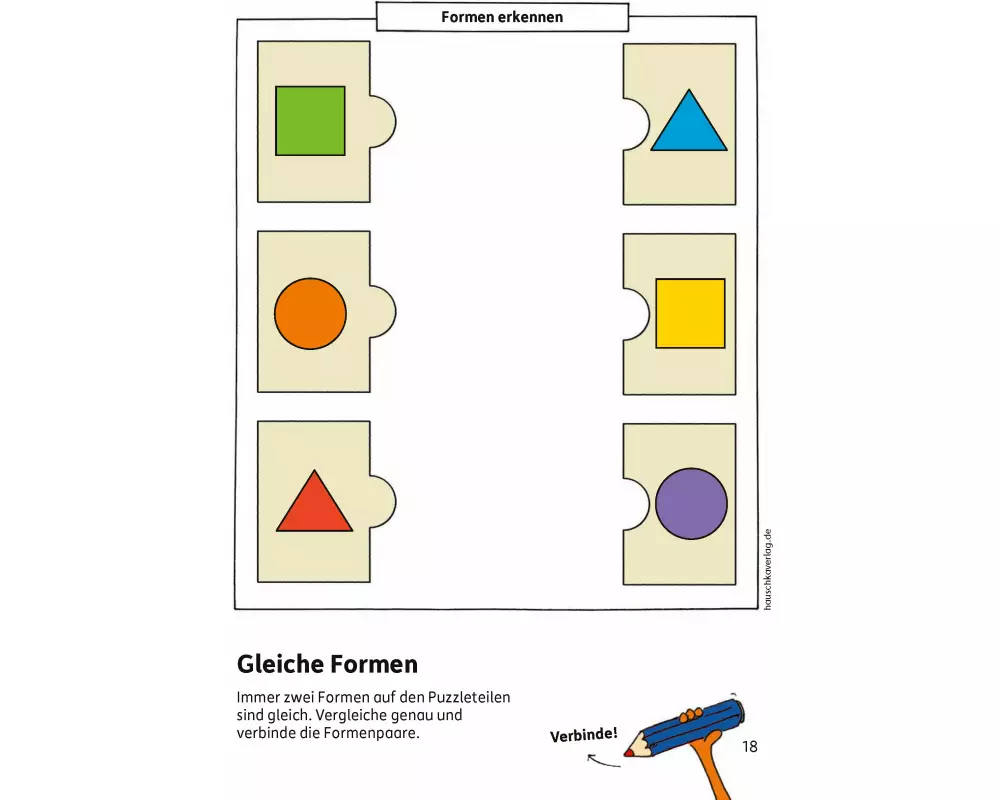 Formen erkennen

hauschkaverlag.de

Gleiche Formen

Immer zwei Formen auf den Puzzleteilen sind gleich. Vergleiche genau und verbinde die Formenpaare.

Verbinde!

18